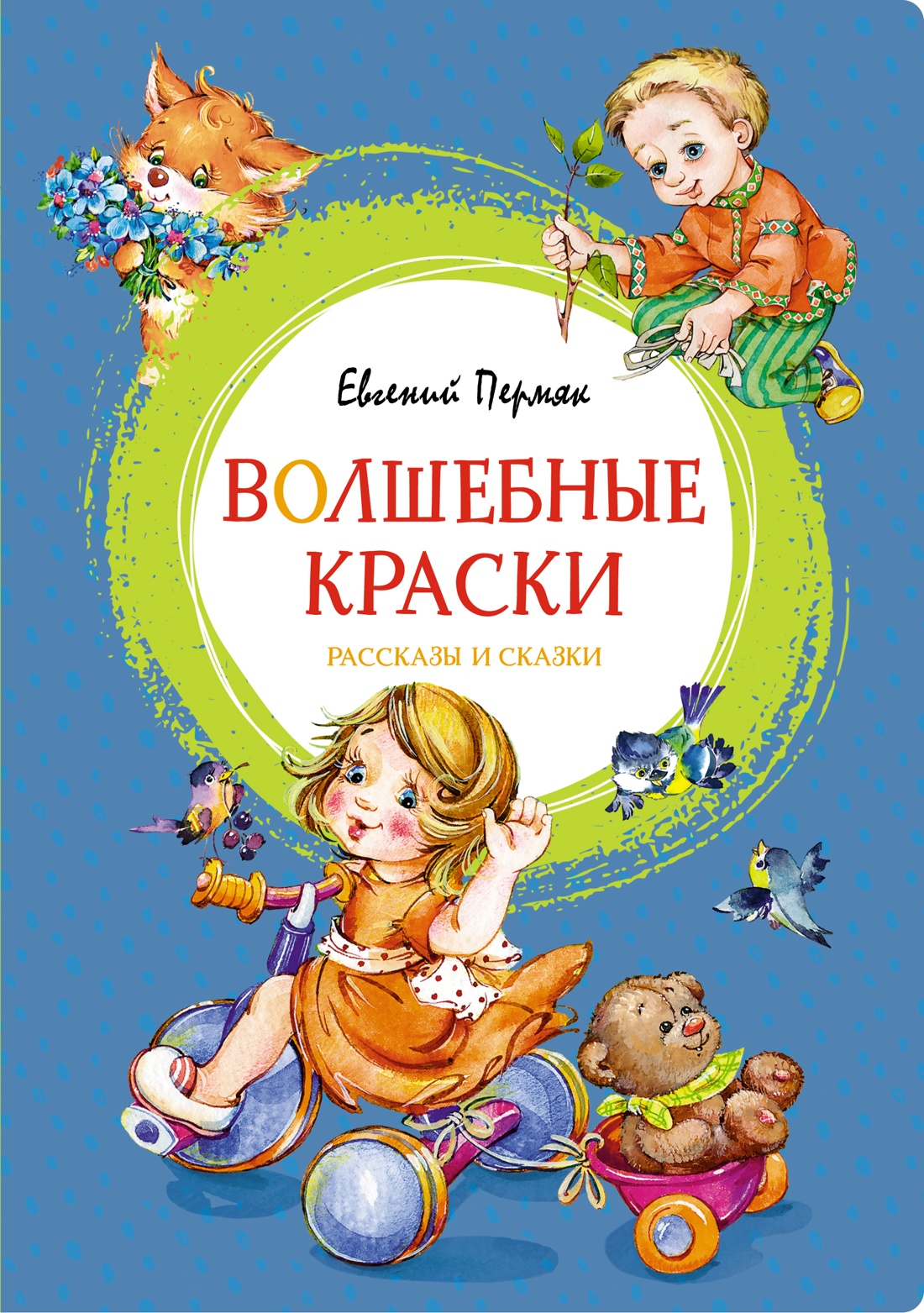 Евгений Пермяк

ВОЛШЕБНЫЕ КРАСКИ

РАССКАЗЫ И СКАЗКИ